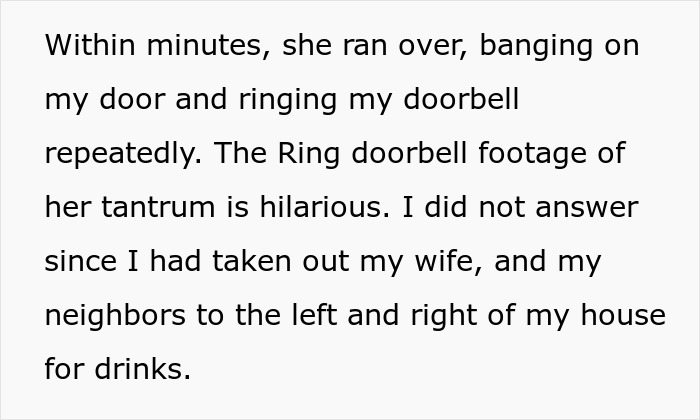 Within minutes, she ran over, banging on my door and ringing my doorbell repeatedly. The Ring doorbell footage of her tantrum is hilarious. I did not answer since I had taken out my wife, and my neighbors to the left and right of my house for drinks.